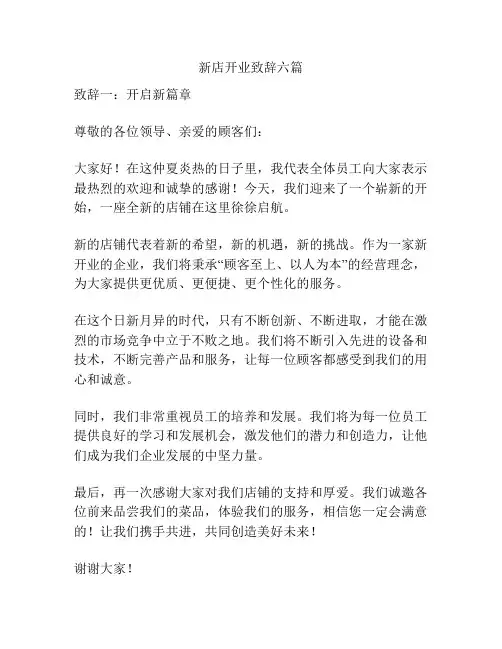 新店开业致辞六篇

致辞一：开启新篇章

尊敬的各位领导、亲爱的顾客们：

大家好！在这仲夏炎热的日子里，我代表全体员工向大家表示最热烈的欢迎和诚挚的感谢！今天，我们迎来了一个崭新的开始，一座全新的店铺在这里徐徐启航。

新的店铺代表着新的希望，新的机遇，新的挑战。作为一家新开业的企业，我们将秉承“顾客至上、以人为本”的经营理念，为大家提供更优质、更便捷、更个性化的服务。

在这个日新月异的时代，只有不断创新、不断进取，才能在激烈的市场竞争中立于不败之地。我们将不断引入先进的设备和技术，不断完善产品和服务，让每一位顾客都感受到我们的用心和诚意。

同时，我们非常重视员工的培养和发展。我们将为每一位员工提供良好的学习和发展机会，激发他们的潜力和创造力，让他们成为我们企业发展的中坚力量。

最后，再一次感谢大家对我们店铺的支持和厚爱。我们诚邀各位前来品尝我们的菜品，体验我们的服务，相信您一定会满意的！让我们携手共进，共同创造美好未来！

谢谢大家！